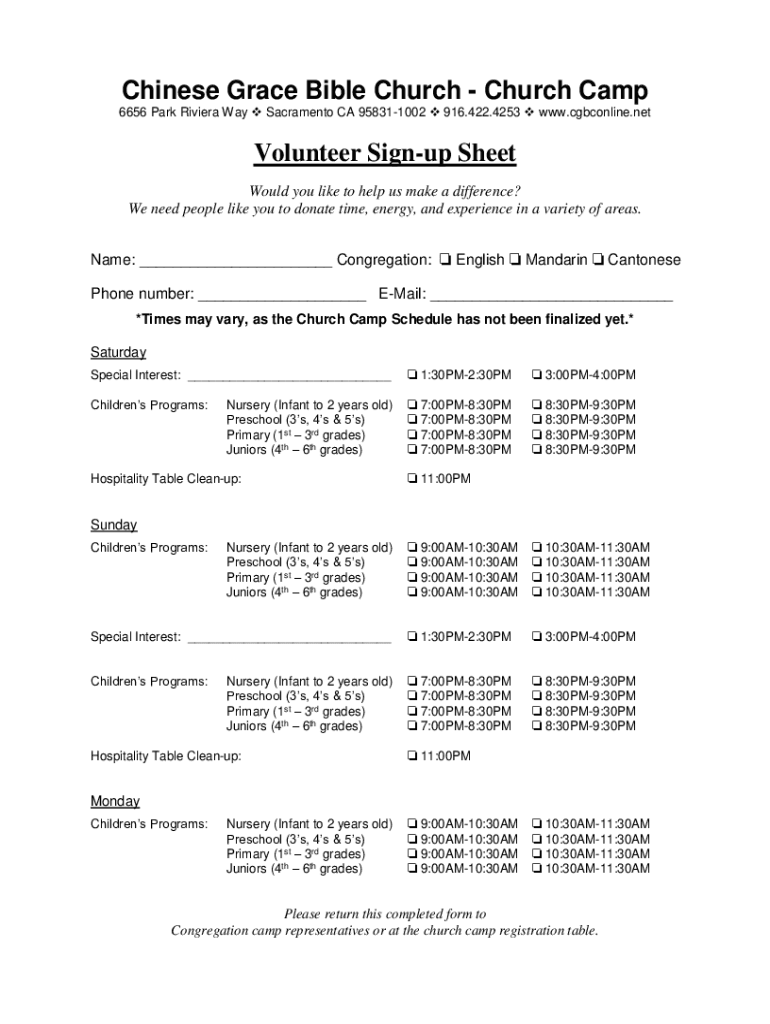 Chinese Grace Bible Church - Church Camp

6656 Park Riviera Way ❖ Sacramento CA 95831-1002 ❖ 916.422.4253 ❖ www.cgbconline.net

Volunteer Sign-up Sheet

Would you like to help us make a difference?
We need people like you to donate time, energy, and experience in a variety of areas.

Name: ______________________ Congregation: ❑ English ❑ Mandarin ❑ Cantonese

Phone number: ___________________ E-Mail: ____________________________

*Times may vary, as the Church Camp Schedule has not been finalized yet.*

Saturday

Special Interest: ____________________________ ❑ 1:30PM-2:30PM ❑ 3:00PM-4:00PM

Children's Programs: Nursery (Infant to 2 years old) ❑ 7:00PM-8:30PM ❑ 8:30PM-9:30PM
Preschool (3's, 4's & 5's) ❑ 7:00PM-8:30PM ❑ 8:30PM-9:30PM
Primary ($1^{st}$ – $3^{rd}$ grades) ❑ 7:00PM-8:30PM ❑ 8:30PM-9:30PM
Juniors ($4^{th}$ – $6^{th}$ grades) ❑ 7:00PM-8:30PM ❑ 8:30PM-9:30PM

Hospitality Table Clean-up: ❑ 11:00PM

Sunday

Children's Programs: Nursery (Infant to 2 years old) ❑ 9:00AM-10:30AM ❑ 10:30AM-11:30AM
Preschool (3's, 4's & 5's) ❑ 9:00AM-10:30AM ❑ 10:30AM-11:30AM
Primary ($1^{st}$ – $3^{rd}$ grades) ❑ 9:00AM-10:30AM ❑ 10:30AM-11:30AM
Juniors ($4^{th}$ – $6^{th}$ grades) ❑ 9:00AM-10:30AM ❑ 10:30AM-11:30AM

Special Interest: ____________________________ ❑ 1:30PM-2:30PM ❑ 3:00PM-4:00PM

Children's Programs: Nursery (Infant to 2 years old) ❑ 7:00PM-8:30PM ❑ 8:30PM-9:30PM
Preschool (3's, 4's & 5's) ❑ 7:00PM-8:30PM ❑ 8:30PM-9:30PM
Primary ($1^{st}$ – $3^{rd}$ grades) ❑ 7:00PM-8:30PM ❑ 8:30PM-9:30PM
Juniors ($4^{th}$ – $6^{th}$ grades) ❑ 7:00PM-8:30PM ❑ 8:30PM-9:30PM

Hospitality Table Clean-up: ❑ 11:00PM

Monday

Children's Programs: Nursery (Infant to 2 years old) ❑ 9:00AM-10:30AM ❑ 10:30AM-11:30AM
Preschool (3's, 4's & 5's) ❑ 9:00AM-10:30AM ❑ 10:30AM-11:30AM
Primary ($1^{st}$ – $3^{rd}$ grades) ❑ 9:00AM-10:30AM ❑ 10:30AM-11:30AM
Juniors ($4^{th}$ – $6^{th}$ grades) ❑ 9:00AM-10:30AM ❑ 10:30AM-11:30AM

Please return this completed form to
Congregation camp representatives or at the church camp registration table.